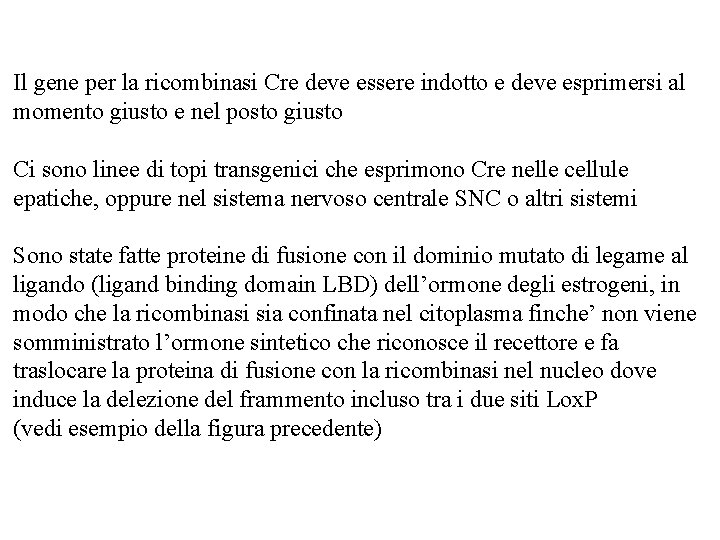 Il gene per la ricombinasi Cre deve essere indotto e deve esprimersi al momento giusto e nel posto giusto

Ci sono linee di topi transgenici che esprimono Cre nelle cellule epatiche, oppure nel sistema nervoso centrale SNC o altri sistemi

Sono state fatte proteine di fusione con il dominio mutato di legame al ligando (ligand binding domain LBD) dell’ormone degli estrogeni, in modo che la ricombinasi sia confinata nel citoplasma finche’ non viene somministrato l’ormone sintetico che riconosce il recettore e fa traslocare la proteina di fusione con la ricombinasi nel nucleo dove induce la delezione del frammento incluso tra i due siti LoxP
(vedi esempio della figura precedente)